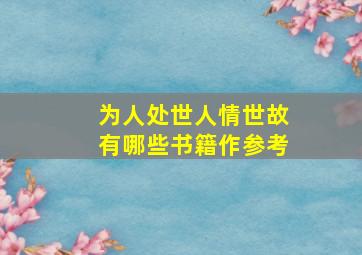 为人处世人情世故
有哪些书籍作参考